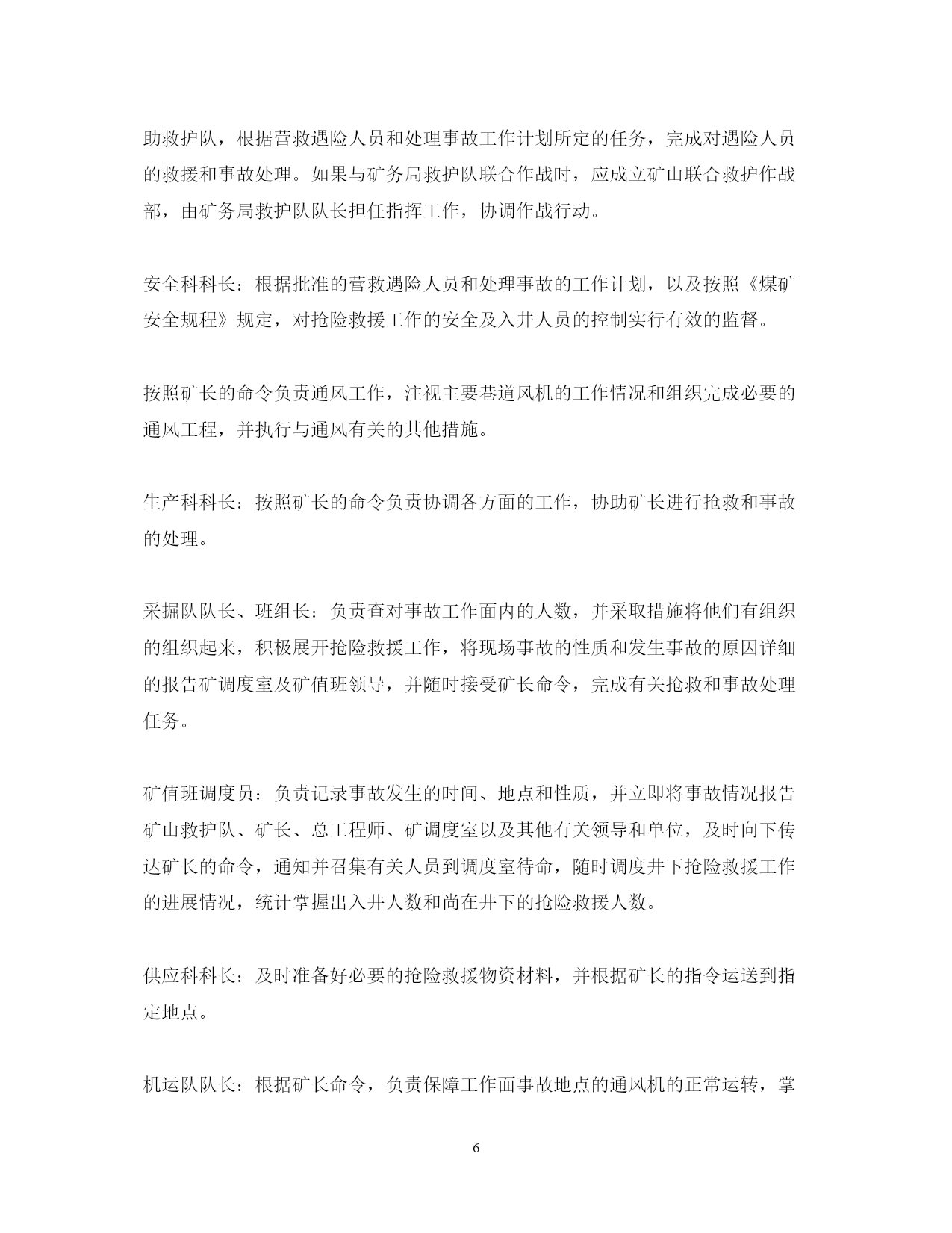 助救护队，根据营救遇险人员和处理事故工作计划所定的任务，完成对遇险人员的救援和事故处理。如果与矿务局救护队联合作战时，应成立矿山联合救护作战部，由矿务局救护队队长担任指挥工作，协调作战行动。

安全科科长：根据批准的营救遇险人员和处理事故的工作计划，以及按照《煤矿安全规程》规定，对抢险救援工作的安全及入井人员的控制实行有效的监督。

按照矿长的命令负责通风工作，注视主要巷道风机的工作情况和组织完成必要的通风工程，并执行与通风有关的其他措施。

生产科科长：按照矿长的命令负责协调各方面的工作，协助矿长进行抢救和事故的处理。

采掘队队长、班组长：负责查对事故工作面内的人数，并采取措施将他们有组织的组织起来，积极展开抢险救援工作，将现场事故的性质和发生事故的原因详细的报告矿调度室及矿值班领导，并随时接受矿长命令，完成有关抢救和事故处理任务。

矿值班调度员：负责记录事故发生的时间、地点和性质，并立即将事故情况报告矿山救护队、矿长、总工程师、矿调度室以及其他有关领导和单位，及时向下传达矿长的命令，通知并召集有关人员到调度室待命，随时调度井下抢险救援工作的进展情况，统计掌握出入井人数和尚在井下的抢险救援人数。

供应科科长：及时准备好必要的抢险救援物资材料，并根据矿长的指令运送到指定地点。

机运队队长：根据矿长命令，负责保障工作面事故地点的通风机的正常运转，掌

6